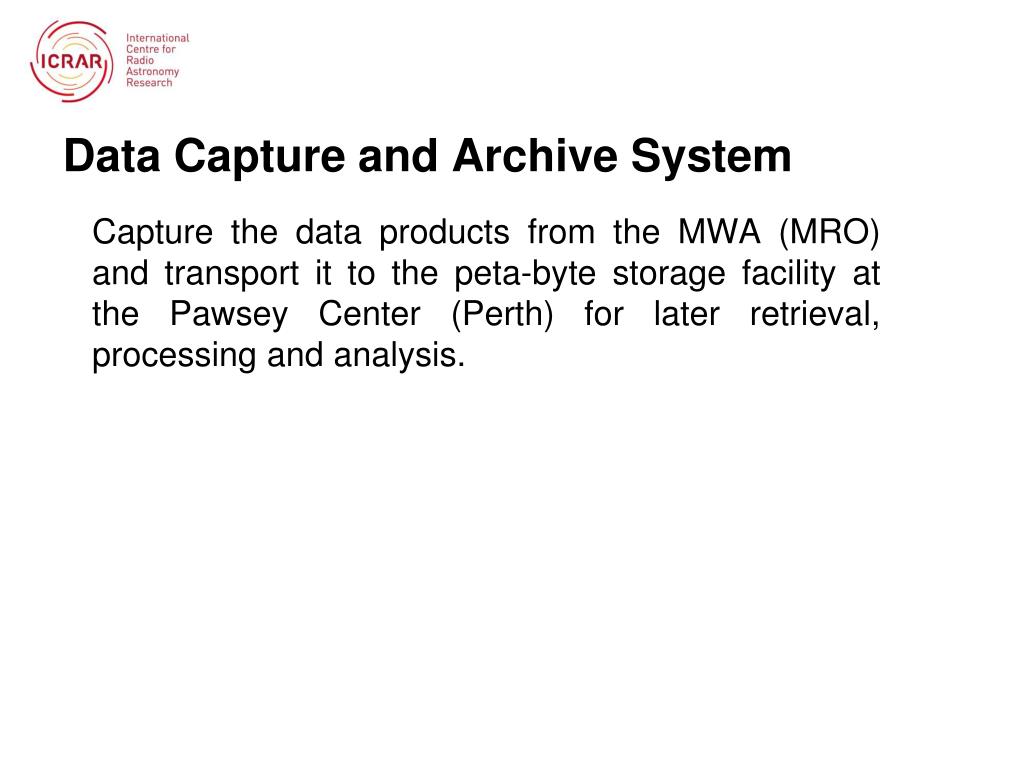 ICRAR International Centre for Radio Astronomy Research

Data Capture and Archive System

Capture the data products from the MWA (MRO) and transport it to the peta-byte storage facility at the Pawsey Center (Perth) for later retrieval, processing and analysis.